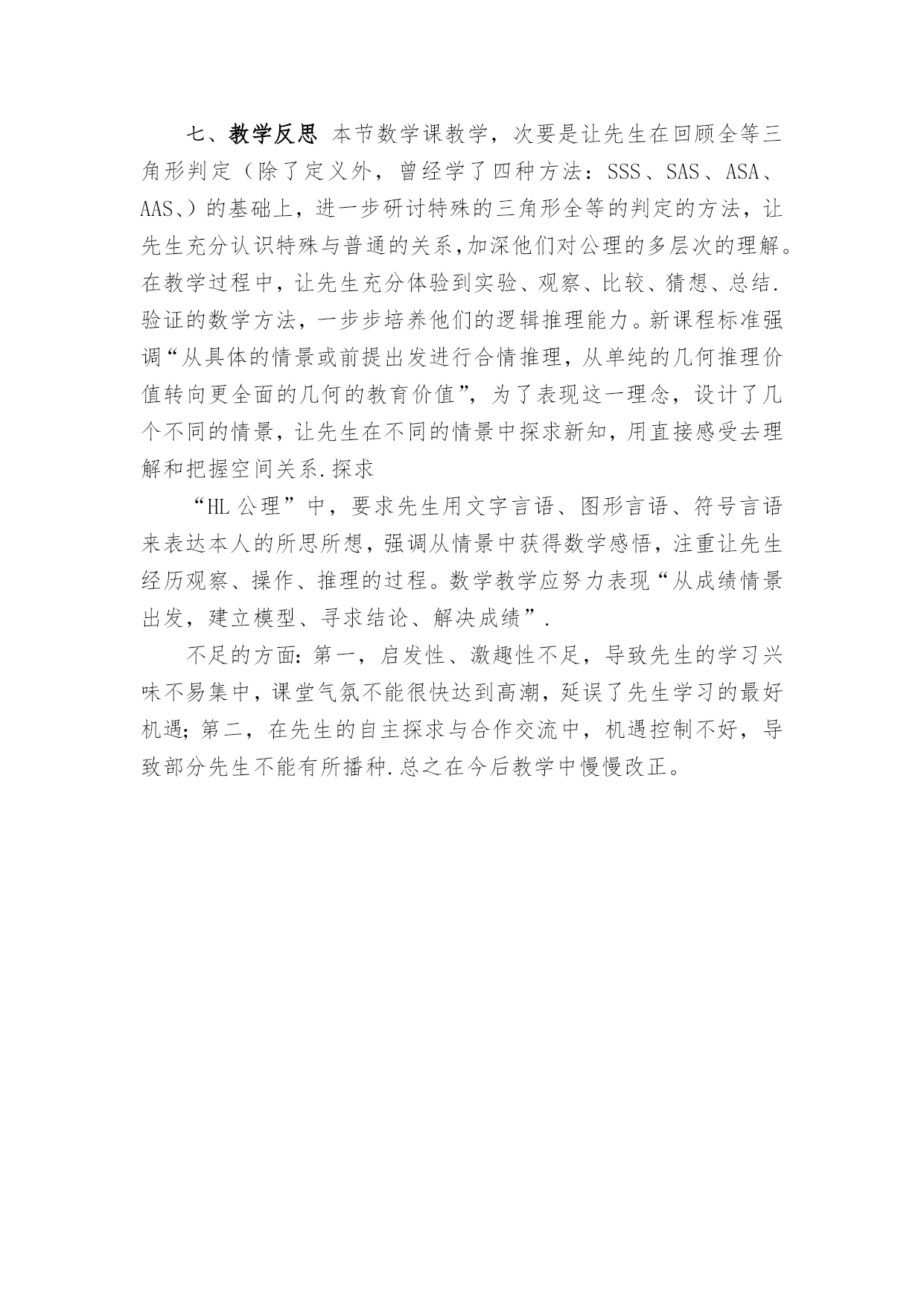 七、教学反思 本节数学课教学，次要是让先生在回顾全等三角形判定（除了定义外，曾经学了四种方法：SSS、SAS、ASA、AAS、）的基础上，进一步研讨特殊的三角形全等的判定的方法，让先生充分认识特殊与普通的关系,加深他们对公理的多层次的理解。在教学过程中，让先生充分体验到实验、观察、比较、猜想、总结.验证的数学方法，一步步培养他们的逻辑推理能力。新课程标准强调“从具体的情景或前提出发进行合情推理，从单纯的几何推理价值转向更全面的几何的教育价值”，为了表现这一理念，设计了几个不同的情景，让先生在不同的情景中探求新知，用直接感受去理解和把握空间关系.探求

“HL 公理”中，要求先生用文字言语、图形言语、符号言语来表达本人的所思所想，强调从情景中获得数学感悟，注重让先生经历观察、操作、推理的过程。数学教学应努力表现“从成绩情景出发，建立模型、寻求结论、解决成绩”.

不足的方面：第一，启发性、激趣性不足，导致先生的学习兴味不易集中，课堂气氛不能很快达到高潮，延误了先生学习的最好机遇；第二，在先生的自主探求与合作交流中，机遇控制不好，导致部分先生不能有所播种.总之在今后教学中慢慢改正。